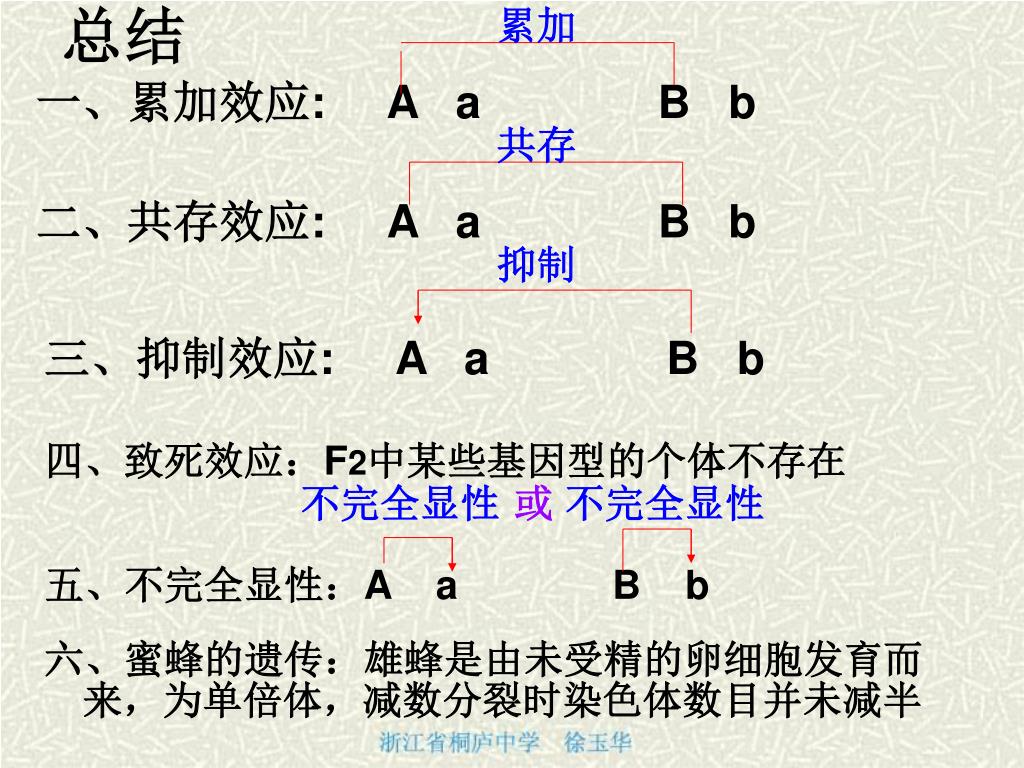 总结

累加

一、累加效应: A a B b

共存

二、共存效应: A a B b

抑制

三、抑制效应: A a B b

四、致死效应：F2中某些基因型的个体不存在

不完全显性 或 不完全显性

五、不完全显性：A a B b

六、蜜蜂的遗传：雄蜂是由未受精的卵细胞发育而来，为单倍体，减数分裂时染色体数目并未减半

浙江省桐庐中学 徐玉华